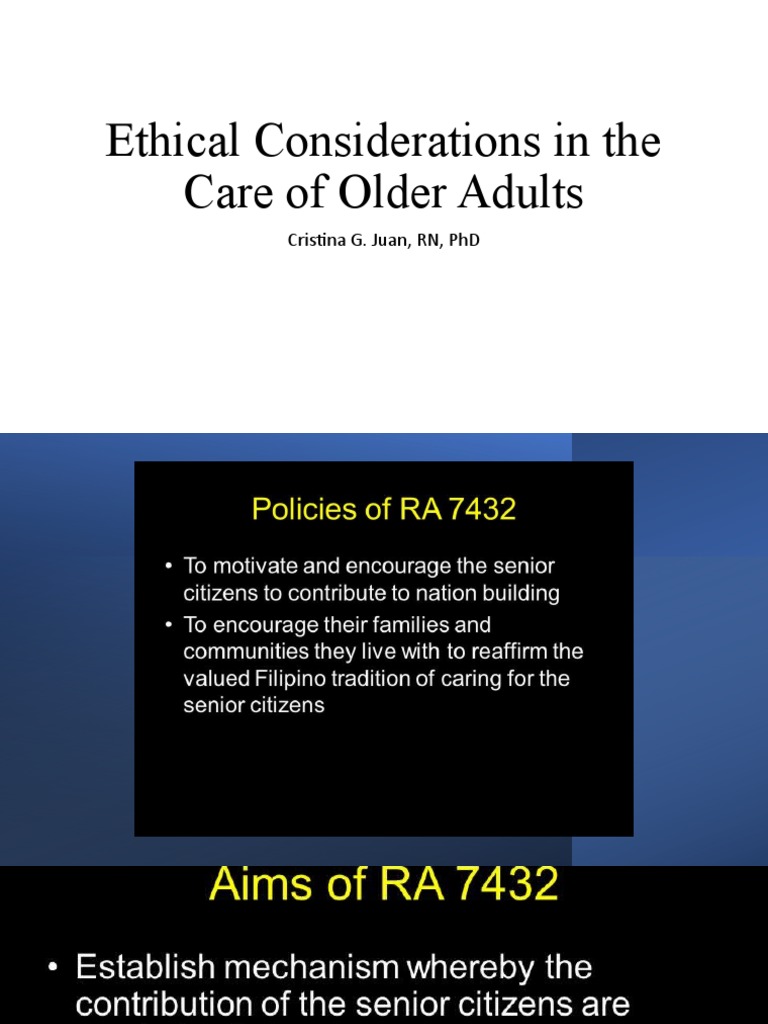 Ethical Considerations in the Care of Older Adults

Cristina G. Juan, RN, PhD

Policies of RA 7432

• To motivate and encourage the senior citizens to contribute to nation building
• To encourage their families and communities they live with to reaffirm the valued Filipino tradition of caring for the senior citizens

Aims of RA 7432

• Establish mechanism whereby the contribution of the senior citizens are